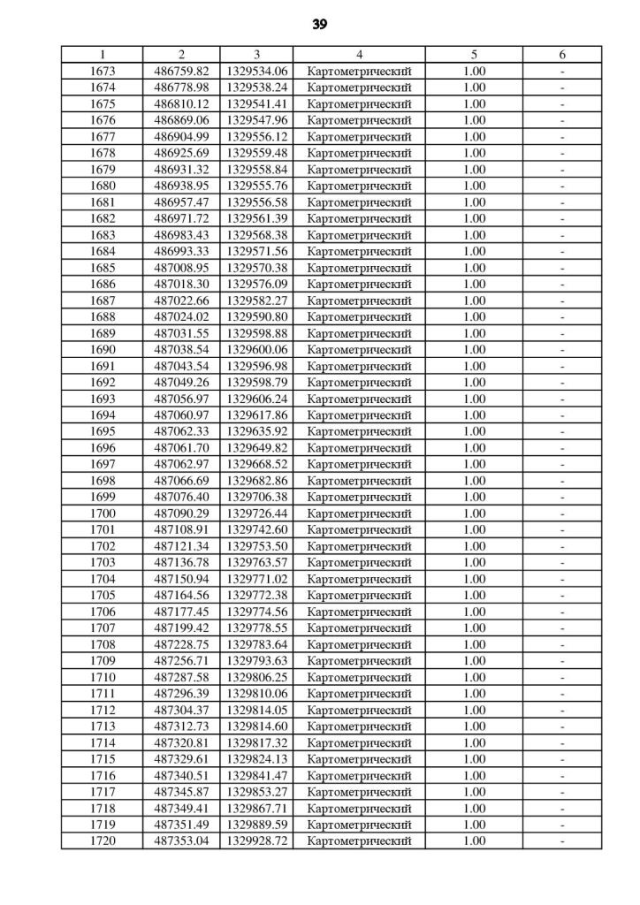 39

| 1 | 2 | 3 | 4 | 5 | 6 |
|---|---|---|---|---|---|
| 1673 | 486759.82 | 1329534.06 | Картометрический | 1.00 | - |
| 1674 | 486778.98 | 1329538.24 | Картометрический | 1.00 | - |
| 1675 | 486810.12 | 1329541.41 | Картометрический | 1.00 | - |
| 1676 | 486869.06 | 1329547.96 | Картометрический | 1.00 | - |
| 1677 | 486904.99 | 1329556.12 | Картометрический | 1.00 | - |
| 1678 | 486925.69 | 1329559.48 | Картометрический | 1.00 | - |
| 1679 | 486931.32 | 1329558.84 | Картометрический | 1.00 | - |
| 1680 | 486938.95 | 1329555.76 | Картометрический | 1.00 | - |
| 1681 | 486957.47 | 1329556.58 | Картометрический | 1.00 | - |
| 1682 | 486971.72 | 1329561.39 | Картометрический | 1.00 | - |
| 1683 | 486983.43 | 1329568.38 | Картометрический | 1.00 | - |
| 1684 | 486993.33 | 1329571.56 | Картометрический | 1.00 | - |
| 1685 | 487008.95 | 1329570.38 | Картометрический | 1.00 | - |
| 1686 | 487018.30 | 1329576.09 | Картометрический | 1.00 | - |
| 1687 | 487022.66 | 1329582.27 | Картометрический | 1.00 | - |
| 1688 | 487024.02 | 1329590.80 | Картометрический | 1.00 | - |
| 1689 | 487031.55 | 1329598.88 | Картометрический | 1.00 | - |
| 1690 | 487038.54 | 1329600.06 | Картометрический | 1.00 | - |
| 1691 | 487043.54 | 1329596.98 | Картометрический | 1.00 | - |
| 1692 | 487049.26 | 1329598.79 | Картометрический | 1.00 | - |
| 1693 | 487056.97 | 1329606.24 | Картометрический | 1.00 | - |
| 1694 | 487060.97 | 1329617.86 | Картометрический | 1.00 | - |
| 1695 | 487062.33 | 1329635.92 | Картометрический | 1.00 | - |
| 1696 | 487061.70 | 1329649.82 | Картометрический | 1.00 | - |
| 1697 | 487062.97 | 1329668.52 | Картометрический | 1.00 | - |
| 1698 | 487066.69 | 1329682.86 | Картометрический | 1.00 | - |
| 1699 | 487076.40 | 1329706.38 | Картометрический | 1.00 | - |
| 1700 | 487090.29 | 1329726.44 | Картометрический | 1.00 | - |
| 1701 | 487108.91 | 1329742.60 | Картометрический | 1.00 | - |
| 1702 | 487121.34 | 1329753.50 | Картометрический | 1.00 | - |
| 1703 | 487136.78 | 1329763.57 | Картометрический | 1.00 | - |
| 1704 | 487150.94 | 1329771.02 | Картометрический | 1.00 | - |
| 1705 | 487164.56 | 1329772.38 | Картометрический | 1.00 | - |
| 1706 | 487177.45 | 1329774.56 | Картометрический | 1.00 | - |
| 1707 | 487199.42 | 1329778.55 | Картометрический | 1.00 | - |
| 1708 | 487228.75 | 1329783.64 | Картометрический | 1.00 | - |
| 1709 | 487256.71 | 1329793.63 | Картометрический | 1.00 | - |
| 1710 | 487287.58 | 1329806.25 | Картометрический | 1.00 | - |
| 1711 | 487296.39 | 1329810.06 | Картометрический | 1.00 | - |
| 1712 | 487304.37 | 1329814.05 | Картометрический | 1.00 | - |
| 1713 | 487312.73 | 1329814.60 | Картометрический | 1.00 | - |
| 1714 | 487320.81 | 1329817.32 | Картометрический | 1.00 | - |
| 1715 | 487329.61 | 1329824.13 | Картометрический | 1.00 | - |
| 1716 | 487340.51 | 1329841.47 | Картометрический | 1.00 | - |
| 1717 | 487345.87 | 1329853.27 | Картометрический | 1.00 | - |
| 1718 | 487349.41 | 1329867.71 | Картометрический | 1.00 | - |
| 1719 | 487351.49 | 1329889.59 | Картометрический | 1.00 | - |
| 1720 | 487353.04 | 1329928.72 | Картометрический | 1.00 | - |